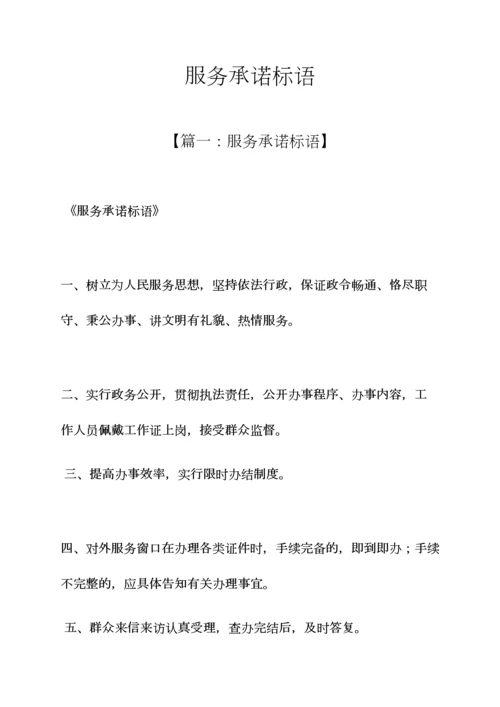 服务承诺标语

【篇一：服务承诺标语】

《服务承诺标语》

一、树立为人民服务思想，坚持依法行政，保证政令畅通、恪尽职守、秉公办事、讲文明有礼貌、热情服务。

二、实行政务公开，贯彻执法责任，公开办事程序、办事内容，工作人员佩戴工作证上岗，接受群众监督。

三、提高办事效率，实行限时办结制度。

四、对外服务窗口在办理各类证件时，手续完备的，即到即办；手续不完整的，应具体告知有关办理事宜。

五、群众来信来访认真受理，查办完结后，及时答复。